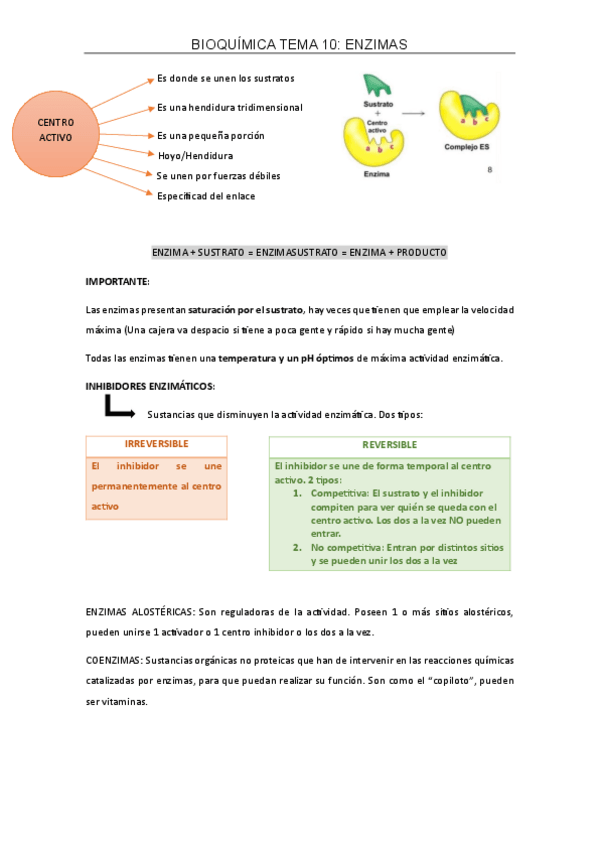 BIOQUÍMICA TEMA 10: ENZIMAS

CENTRO ACTIVO

Es donde se unen los sustratos

Es una hendidura tridimensional

Es una pequeña porción

Hoyo/Hendidura

Se unen por fuerzas débiles

Especificad del enlace

Sustrato
+
Centro activo
a b c
Enzima
a b c
Complejo ES
8

ENZIMA + SUSTRATO = ENZIMASUSTRATO = ENZIMA + PRODUCTO

IMPORTANTE:

Las enzimas presentan saturación por el sustrato, hay veces que tienen que emplear la velocidad máxima (Una cajera va despacio si tiene a poca gente y rápido si hay mucha gente)

Todas las enzimas tienen una temperatura y un pH óptimos de máxima actividad enzimática.

INHIBIDORES ENZIMÁTICOS:

Sustancias que disminuyen la actividad enzimática. Dos tipos:

IRREVERSIBLE

El inhibidor se une permanentemente al centro activo

REVERSIBLE

El inhibidor se une de forma temporal al centro activo. 2 tipos:
1. Competitiva: El sustrato y el inhibidor compiten para ver quién se queda con el centro activo. Los dos a la vez NO pueden entrar.
2. No competitiva: Entran por distintos sitios y se pueden unir los dos a la vez

ENZIMAS ALOSTÉRICAS: Son reguladoras de la actividad. Poseen 1 o más sitios alostéricos, pueden unirse 1 activador o 1 centro inhibidor o los dos a la vez.

COENZIMAS: Sustancias orgánicas no proteicas que han de intervenir en las reacciones químicas catalizadas por enzimas, para que puedan realizar su función. Son como el "copiloto", pueden ser vitaminas.